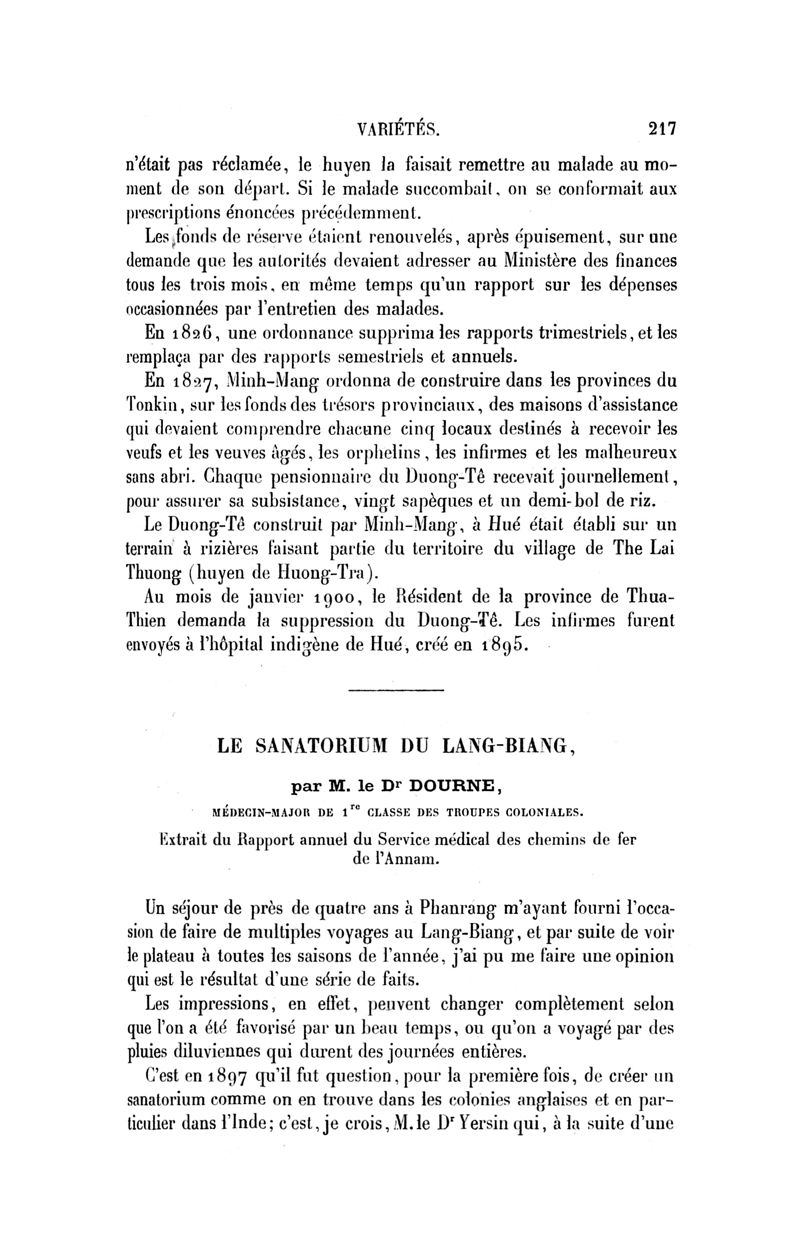 VARIÉTÉS. 217

n'était pas réclamée, le huyen la faisait remettre au malade au moment de son départ. Si le malade succombait, on se conformait aux prescriptions énoncées précédemment.

Les fonds de réserve étaient renouvelés, après épuisement, sur une demande que les autorités devaient adresser au Ministère des finances tous les trois mois, en même temps qu'un rapport sur les dépenses occasionnées par l'entretien des malades.

En 1826, une ordonnance supprima les rapports trimestriels, et les remplaça par des rapports semestriels et annuels.

En 1827, Minh-Mang ordonna de construire dans les provinces du Tonkin, sur les fonds des trésors provinciaux, des maisons d'assistance qui devaient comprendre chacune cinq locaux destinés à recevoir les veufs et les veuves âgés, les orphelins, les infirmes et les malheureux sans abri. Chaque pensionnaire du Duong-Tê recevait journellement, pour assurer sa subsistance, vingt sapèques et un demi-bol de riz.

Le Duong-Tê construit par Minh-Mang, à Hué était établi sur un terrain à rizières faisant partie du territoire du village de The Lai Thuong (huyen de Huong-Tra).

Au mois de janvier 1900, le Résident de la province de Thua-Thien demanda la suppression du Duong-Tê. Les infirmes furent envoyés à l'hôpital indigène de Hué, créé en 1895.

LE SANATORIUM DU LANG-BIANG,

par M. le Dr DOURNE,

MÉDECIN-MAJOR DE 1re CLASSE DES TROUPES COLONIALES.

Extrait du Rapport annuel du Service médical des chemins de fer de l'Annam.

Un séjour de près de quatre ans à Phanrang m'ayant fourni l'occasion de faire de multiples voyages au Lang-Biang, et par suite de voir le plateau à toutes les saisons de l'année, j'ai pu me faire une opinion qui est le résultat d'une série de faits.

Les impressions, en effet, peuvent changer complètement selon que l'on a été favorisé par un beau temps, ou qu'on a voyagé par des pluies diluviennes qui durent des journées entières.

C'est en 1897 qu'il fut question, pour la première fois, de créer un sanatorium comme on en trouve dans les colonies anglaises et en particulier dans l'Inde; c'est, je crois, M. le Dr Yersin qui, à la suite d'une